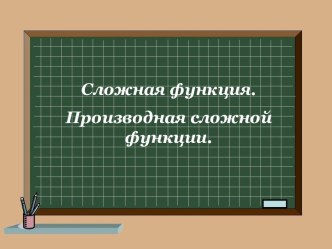 Сложная функция.

Производная сложной функции.